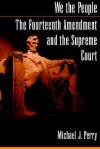 We the People

The Fourteenth Amendment and the Supreme Court

Michael J. Perry